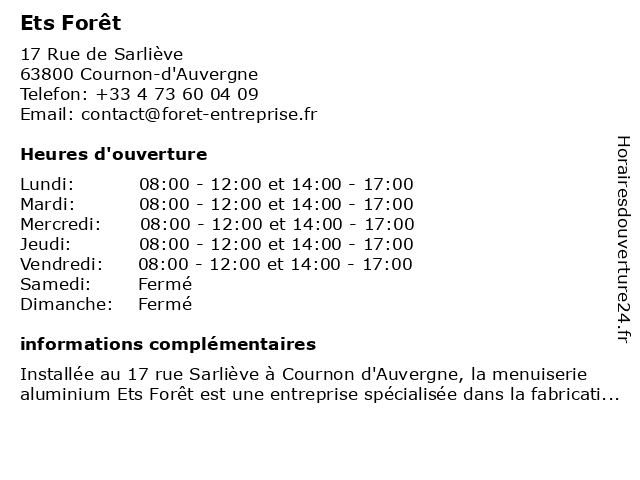 Ets Forêt

17 Rue de Sarliève
63800 Cournon-d'Auvergne
Telefon: +33 4 73 60 04 09
Email: contact@foret-entreprise.fr

Heures d'ouverture

| | |
|---|---|
| Lundi: | 08:00 - 12:00 et 14:00 - 17:00 |
| Mardi: | 08:00 - 12:00 et 14:00 - 17:00 |
| Mercredi: | 08:00 - 12:00 et 14:00 - 17:00 |
| Jeudi: | 08:00 - 12:00 et 14:00 - 17:00 |
| Vendredi: | 08:00 - 12:00 et 14:00 - 17:00 |
| Samedi: | Fermé |
| Dimanche: | Fermé |

informations complémentaires

Installée au 17 rue Sarliève à Cournon d'Auvergne, la menuiserie aluminium Ets Forêt est une entreprise spécialisée dans la fabricati...

Horairesdouverture24.fr